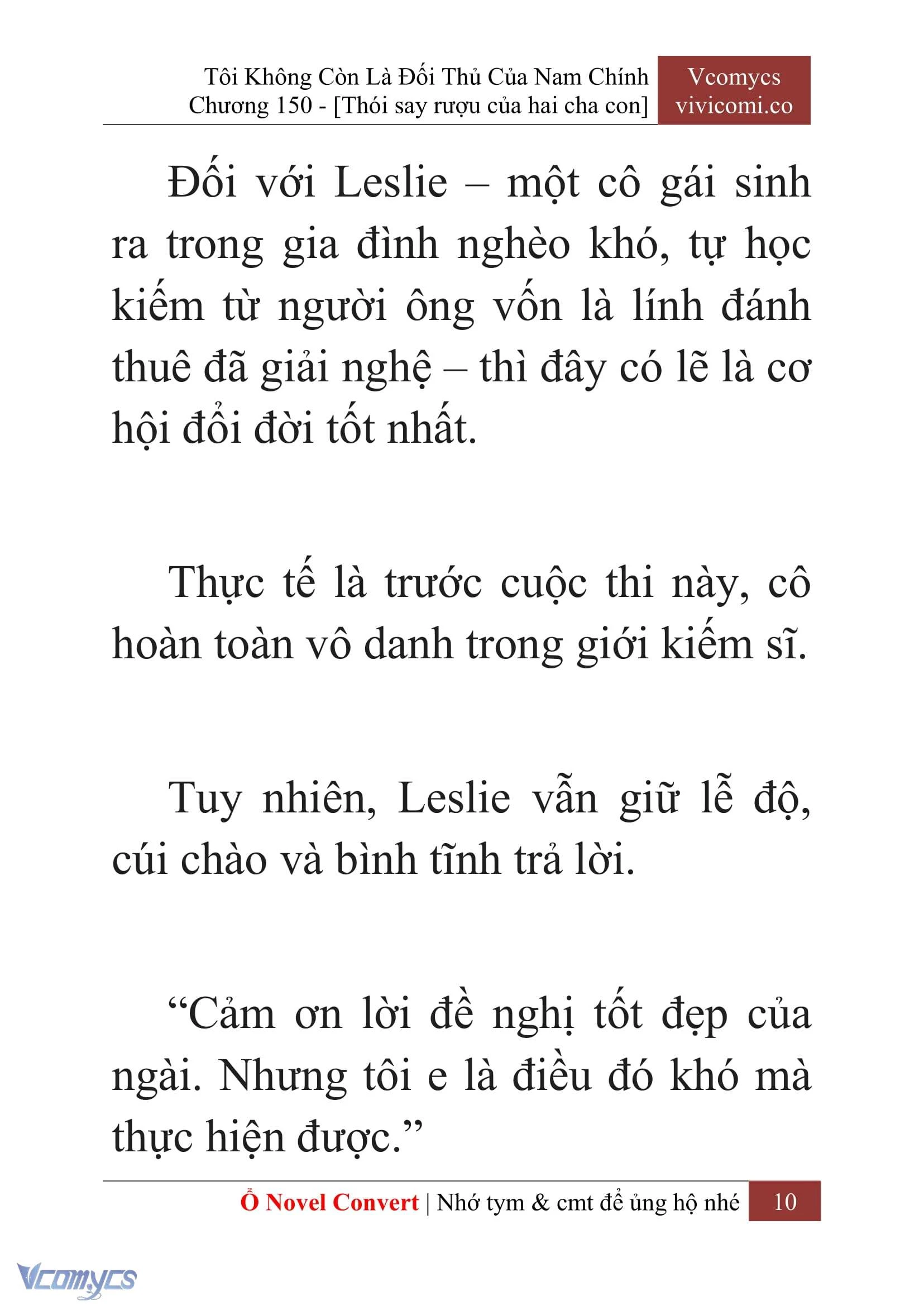 Tôi Không Còn Là Đối Thủ Của Nam Chính
Chương 150 - [Thói say rượu của hai cha con]

Vcomycs
vivicomi.co

Đối với Leslie – một cô gái sinh ra trong gia đình nghèo khó, tự học kiếm từ người ông vốn là lính đánh thuê đã giải nghệ – thì đây có lẽ là cơ hội đổi đời tốt nhất.

Thực tế là trước cuộc thi này, cô hoàn toàn vô danh trong giới kiếm sĩ.

Tuy nhiên, Leslie vẫn giữ lễ độ, cúi chào và bình tĩnh trả lời.

“Cảm ơn lời đề nghị tốt đẹp của ngài. Nhưng tôi e là điều đó khó mà thực hiện được.”

Ổ Novel Convert | Nhớ tym & cmt để ủng hộ nhé 10

Vcomycs